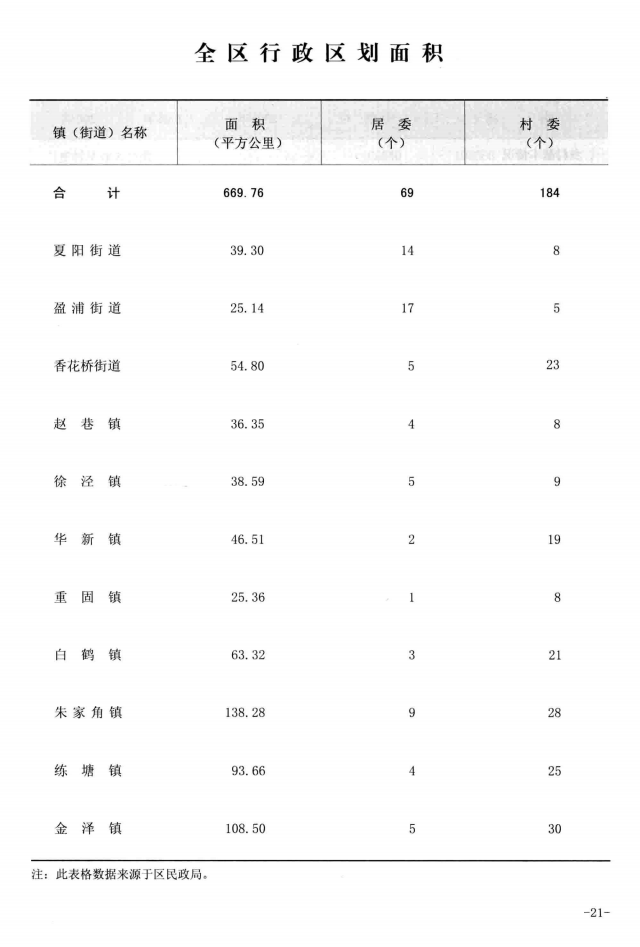 全区行政区划面积

| 镇（街道）名称 | 面积（平方公里） | 居委（个） | 村委（个） |
|---|---|---|---|
| 合计 | 669.76 | 69 | 184 |
| 夏阳街道 | 39.30 | 14 | 8 |
| 盈浦街道 | 25.14 | 17 | 5 |
| 香花桥街道 | 54.80 | 5 | 23 |
| 赵巷镇 | 36.35 | 4 | 8 |
| 徐泾镇 | 38.59 | 5 | 9 |
| 华新镇 | 46.51 | 2 | 19 |
| 重固镇 | 25.36 | 1 | 8 |
| 白鹤镇 | 63.32 | 3 | 21 |
| 朱家角镇 | 138.28 | 9 | 28 |
| 练塘镇 | 93.66 | 4 | 25 |
| 金泽镇 | 108.50 | 5 | 30 |

注：此表格数据来源于区民政局。

-21-